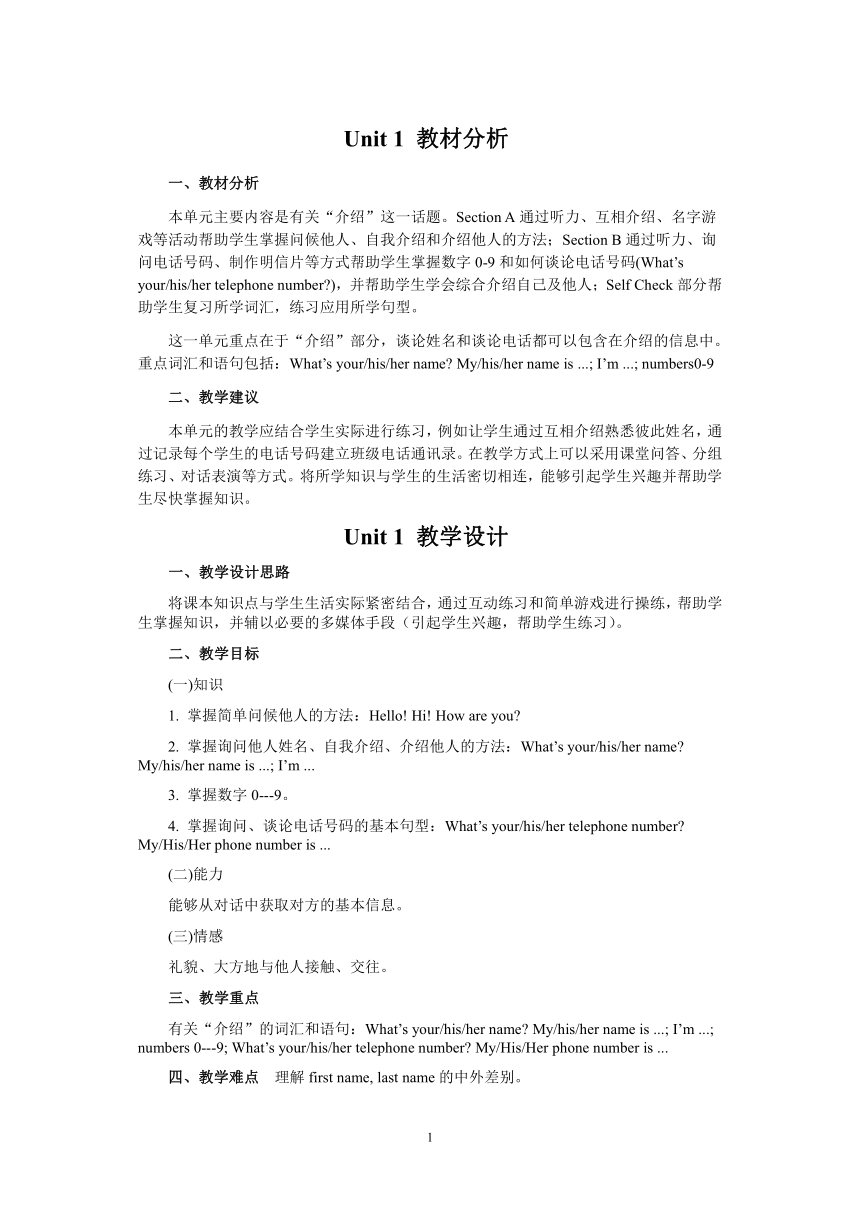 Unit 1 教材分析

一、教材分析

本单元主要内容是有关“介绍”这一话题。Section A 通过听力、互相介绍、名字游戏等活动帮助学生掌握问候他人、自我介绍和介绍他人的方法；Section B 通过听力、询问电话号码、制作明信片等方式帮助学生掌握数字 0-9 和如何谈论电话号码(What’s your/his/her telephone number?)，并帮助学生学会综合介绍自己及他人；Self Check 部分帮助学生复习所学词汇，练习应用所学句型。

这一单元重点在于“介绍”部分，谈论姓名和谈论电话都可以包含在介绍的信息中。重点词汇和语句包括：What’s your/his/her name? My/his/her name is ...; I’m ...; numbers0-9

二、教学建议

本单元的教学应结合学生实际进行练习，例如让学生通过互相介绍熟悉彼此姓名，通过记录每个学生的电话号码建立班级电话通讯录。在教学方式上可以采用课堂问答、分组练习、对话表演等方式。将所学知识与学生的生活密切相连，能够引起学生兴趣并帮助学生尽快掌握知识。

Unit 1 教学设计

一、教学设计思路

将课本知识点与学生生活实际紧密结合，通过互动练习和简单游戏进行操练，帮助学生掌握知识，并辅以必要的多媒体手段（引起学生兴趣，帮助学生练习）。

二、教学目标

(一)知识

1. 掌握简单问候他人的方法：Hello! Hi! How are you?

2. 掌握询问他人姓名、自我介绍、介绍他人的方法：What’s your/his/her name? My/his/her name is ...; I’m ...

3. 掌握数字 0---9。

4. 掌握询问、谈论电话号码的基本句型：What’s your/his/her telephone number? My/His/Her phone number is ...

(二)能力

能够从对话中获取对方的基本信息。

(三)情感

礼貌、大方地与他人接触、交往。

三、教学重点

有关“介绍”的词汇和语句：What’s your/his/her name? My/his/her name is ...; I’m ...; numbers 0---9; What’s your/his/her telephone number? My/His/Her phone number is ...

四、教学难点 理解 first name, last name 的中外差别。

1